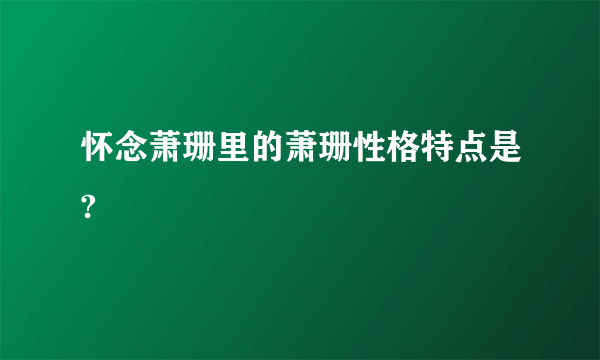 怀念萧珊里的萧珊性格特点是?